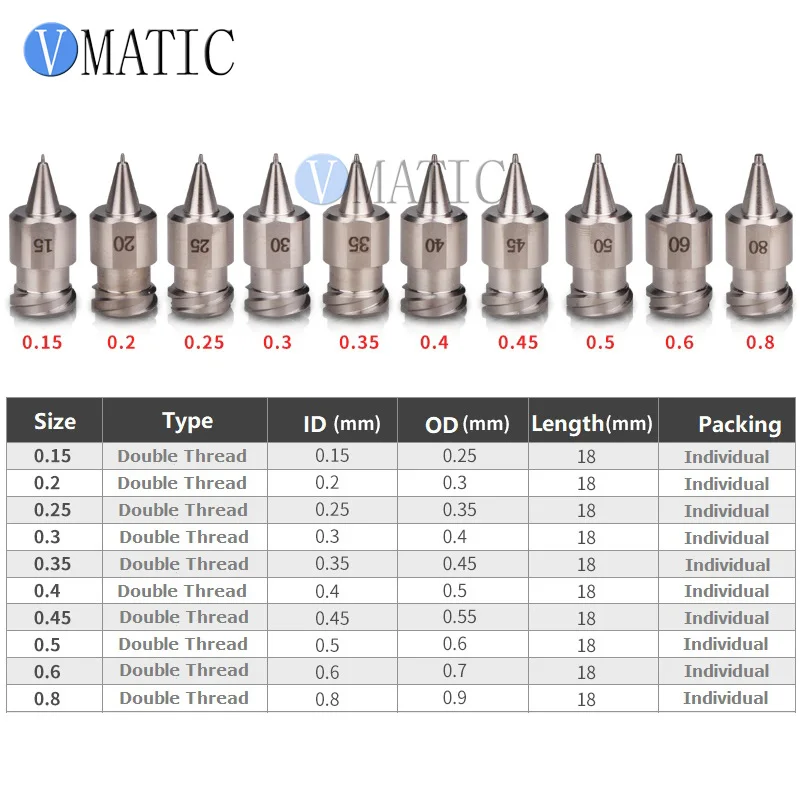 VMATIC

VMATIC

15 20 25 30 35 40 45 50 60 80

0.15 0.2 0.25 0.3 0.35 0.4 0.45 0.5 0.6 0.8

| Size | Type | ID (mm) | OD (mm) | Length(mm) | Packing |
|---|---|---|---|---|---|
| 0.15 | Double Thread | 0.15 | 0.25 | 18 | Individual |
| 0.2 | Double Thread | 0.2 | 0.3 | 18 | Individual |
| 0.25 | Double Thread | 0.25 | 0.35 | 18 | Individual |
| 0.3 | Double Thread | 0.3 | 0.4 | 18 | Individual |
| 0.35 | Double Thread | 0.35 | 0.45 | 18 | Individual |
| 0.4 | Double Thread | 0.4 | 0.5 | 18 | Individual |
| 0.45 | Double Thread | 0.45 | 0.55 | 18 | Individual |
| 0.5 | Double Thread | 0.5 | 0.6 | 18 | Individual |
| 0.6 | Double Thread | 0.6 | 0.7 | 18 | Individual |
| 0.8 | Double Thread | 0.8 | 0.9 | 18 | Individual |